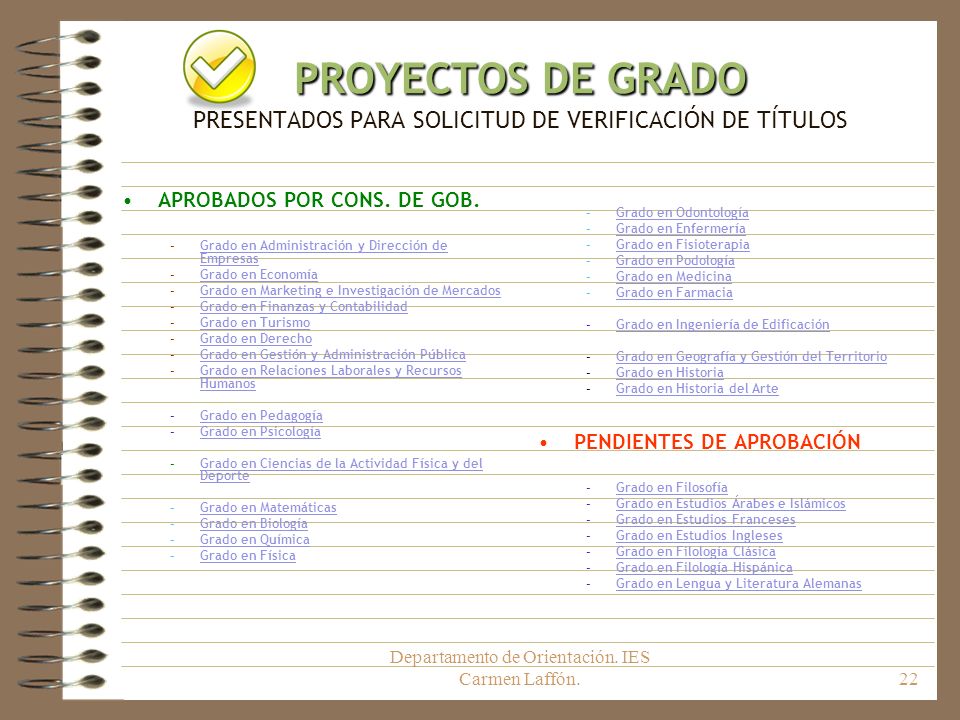 PROYECTOS DE GRADO
PRESENTADOS PARA SOLICITUD DE VERIFICACIÓN DE TÍTULOS

• APROBADOS POR CONS. DE GOB.

- Grado en Administración y Dirección de Empresas
- Grado en Economía
- Grado en Marketing e Investigación de Mercados
- Grado en Finanzas y Contabilidad
- Grado en Turismo
- Grado en Derecho
- Grado en Gestión y Administración Pública
- Grado en Relaciones Laborales y Recursos Humanos

- Grado en Pedagogía
- Grado en Psicología

- Grado en Ciencias de la Actividad Física y del Deporte

- Grado en Matemáticas
- Grado en Biología
- Grado en Química
- Grado en Física

- Grado en Odontología
- Grado en Enfermería
- Grado en Fisioterapia
- Grado en Podología
- Grado en Medicina
- Grado en Farmacia

- Grado en Ingeniería de Edificación

- Grado en Geografía y Gestión del Territorio
- Grado en Historia
- Grado en Historia del Arte

• PENDIENTES DE APROBACIÓN

- Grado en Filosofía
- Grado en Estudios Árabes e Islámicos
- Grado en Estudios Franceses
- Grado en Estudios Ingleses
- Grado en Filología Clásica
- Grado en Filología Hispánica
- Grado en Lengua y Literatura Alemanas

Departamento de Orientación. IES Carmen Laffón.

22